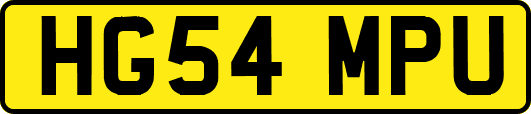 HG54 MPU